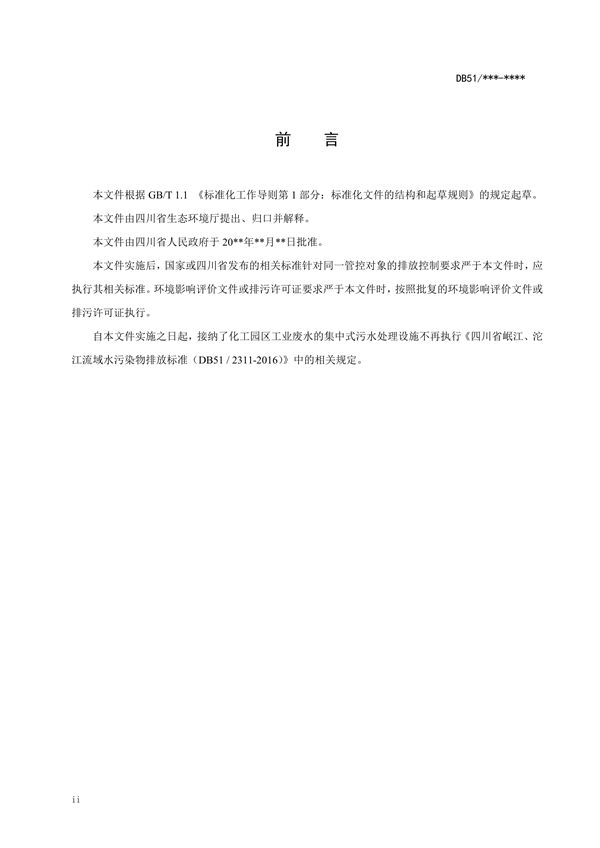 DB51/***-****

前　言

本文件根据 GB/T 1.1 《标准化工作导则第 1 部分：标准化文件的结构和起草规则》的规定起草。

本文件由四川省生态环境厅提出、归口并解释。

本文件由四川省人民政府于 20**年**月**日批准。

本文件实施后，国家或四川省发布的相关标准针对同一管控对象的排放控制要求严于本文件时，应执行其相关标准。环境影响评价文件或排污许可证要求严于本文件时，按照批复的环境影响评价文件或排污许可证执行。

自本文件实施之日起，接纳了化工园区工业废水的集中式污水处理设施不再执行《四川省岷江、沱江流域水污染物排放标准（DB51 / 2311-2016）》中的相关规定。

ii